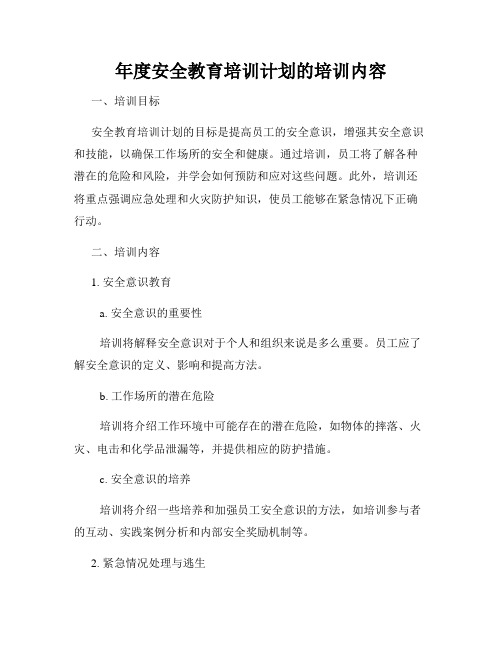 年度安全教育培训计划的培训内容

一、培训目标

安全教育培训计划的目标是提高员工的安全意识，增强其安全意识和技能，以确保工作场所的安全和健康。通过培训，员工将了解各种潜在的危险和风险，并学会如何预防和应对这些问题。此外，培训还将重点强调应急处理和火灾防护知识，使员工能够在紧急情况下正确行动。

二、培训内容

1. 安全意识教育

a. 安全意识的重要性

培训将解释安全意识对于个人和组织来说是多么重要。员工应了解安全意识的定义、影响和提高方法。

b. 工作场所的潜在危险

培训将介绍工作环境中可能存在的潜在危险，如物体的摔落、火灾、电击和化学品泄漏等，并提供相应的防护措施。

c. 安全意识的培养

培训将介绍一些培养和加强员工安全意识的方法，如培训参与者的互动、实践案例分析和内部安全奖励机制等。

2. 紧急情况处理与逃生